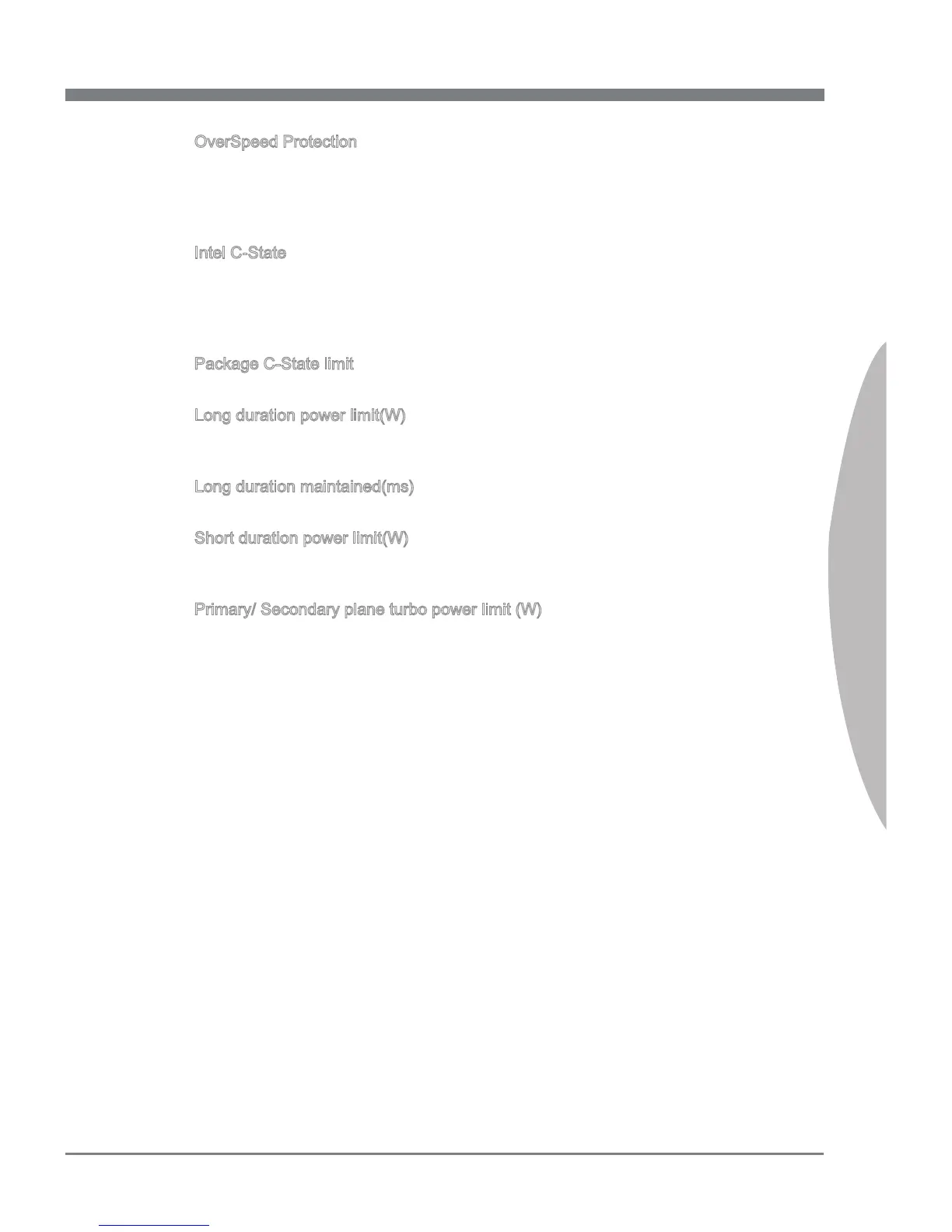 OverSpeed Protection

Intel C-State

Package C-State limit

Long duration power limit(W)

Long duration maintained(ms)

Short duration power limit(W)

Primary/ Secondary plane turbo power limit (W)